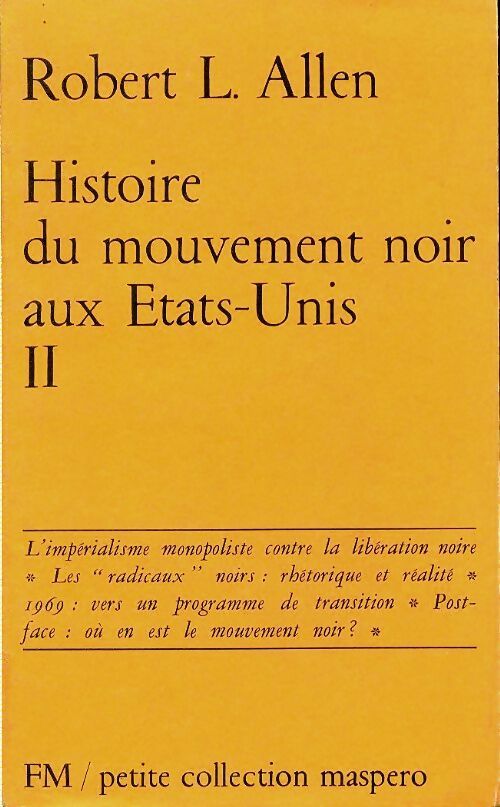 Robert L. Allen

Histoire du mouvement noir aux Etats-Unis II

L'impérialisme monopoliste contre la libération noire * Les "radicaux" noirs : rhétorique et réalité * 1969 : vers un programme de transition * Postface : où en est le mouvement noir ? *

FM / petite collection maspero